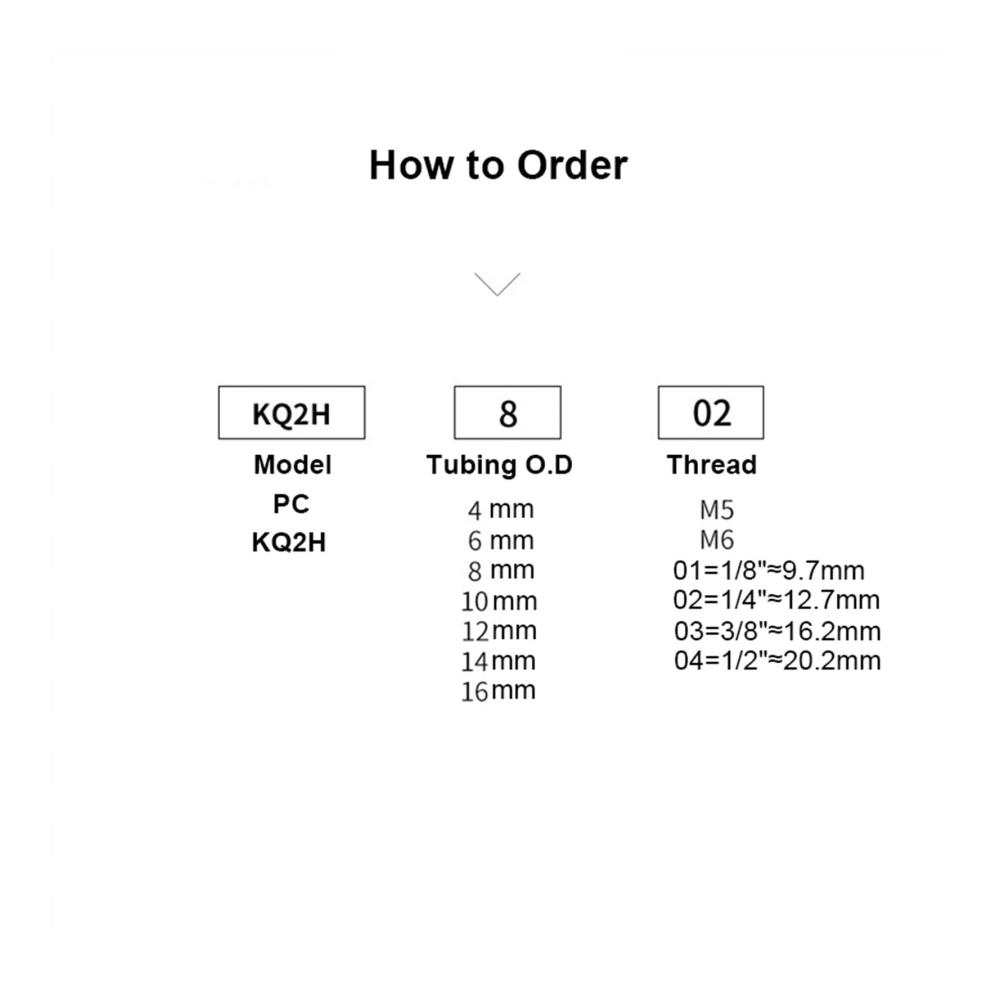 How to Order

KQ2H
Model
PC
KQ2H

8
Tubing O.D
4 mm
6 mm
8 mm
10 mm
12 mm
14 mm
16 mm

02
Thread
M5
M6
01=1/8"≈9.7mm
02=1/4"≈12.7mm
03=3/8"≈16.2mm
04=1/2"≈20.2mm